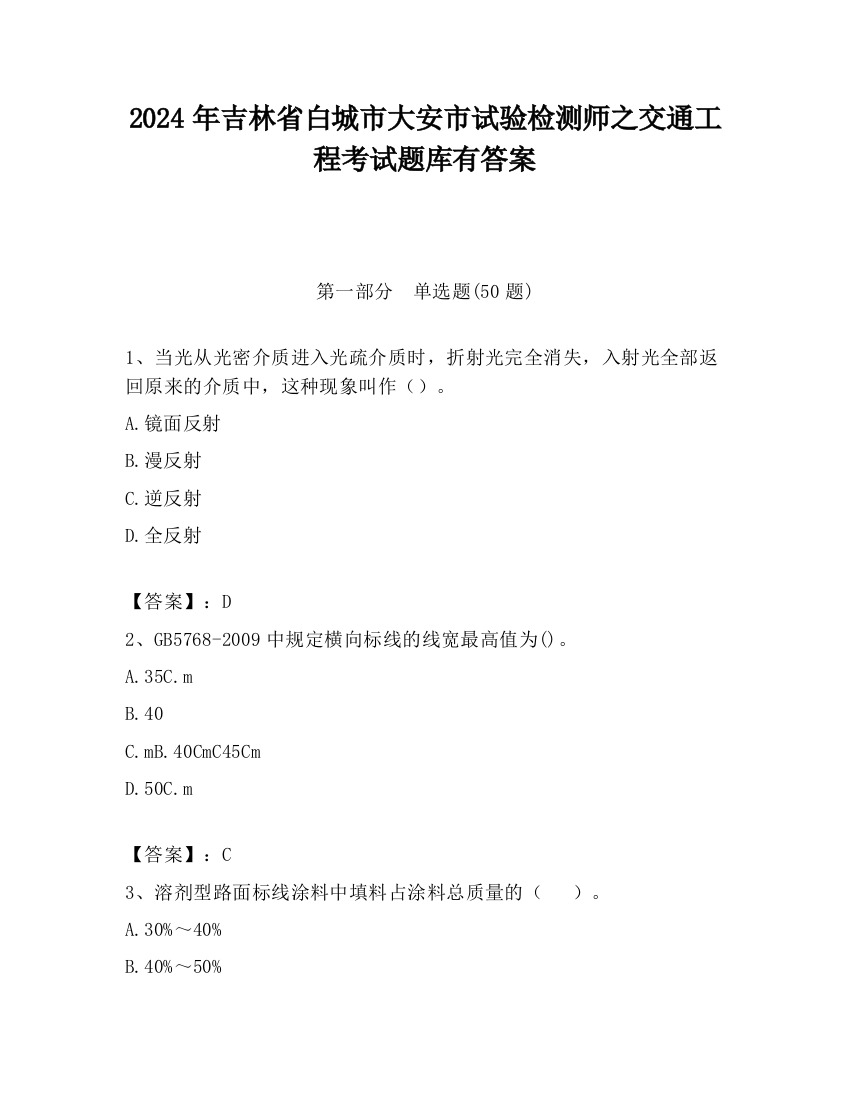 2024 年吉林省白城市大安市试验检测师之交通工程考试题库有答案

第一部分　单选题(50 题)

1、当光从光密介质进入光疏介质时，折射光完全消失，入射光全部返回原来的介质中，这种现象叫作（）。

A.镜面反射

B.漫反射

C.逆反射

D.全反射

【答案】：D

2、GB5768-2009 中规定横向标线的线宽最高值为()。

A.35C.m

B.40

C.mB.40CmC45Cm

D.50C.m

【答案】：C

3、溶剂型路面标线涂料中填料占涂料总质量的（　　）。

A.30%～40%

B.40%～50%